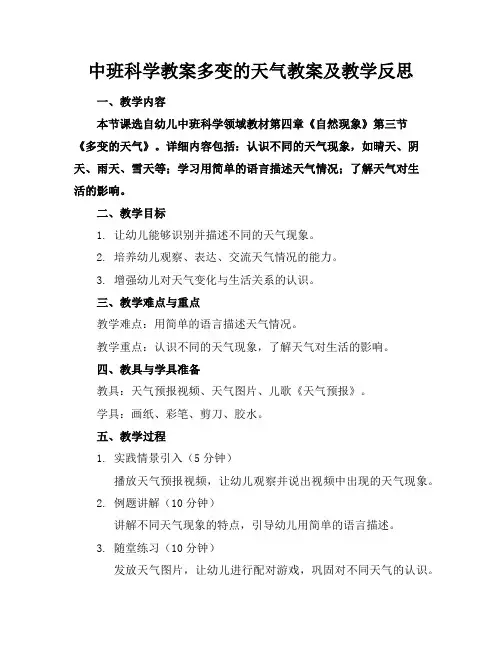 中班科学教案多变的天气教案及教学反思

一、教学内容

本节课选自幼儿中班科学领域教材第四章《自然现象》第三节《多变的天气》。详细内容包括：认识不同的天气现象，如晴天、阴天、雨天、雪天等；学习用简单的语言描述天气情况；了解天气对生活的影响。

二、教学目标

1. 让幼儿能够识别并描述不同的天气现象。

2. 培养幼儿观察、表达、交流天气情况的能力。

3. 增强幼儿对天气变化与生活关系的认识。

三、教学难点与重点

教学难点：用简单的语言描述天气情况。

教学重点：认识不同的天气现象，了解天气对生活的影响。

四、教具与学具准备

教具：天气预报视频、天气图片、儿歌《天气预报》。

学具：画纸、彩笔、剪刀、胶水。

五、教学过程

1. 实践情景引入（5 分钟）

播放天气预报视频，让幼儿观察并说出视频中出现的天气现象。

2. 例题讲解（10 分钟）

讲解不同天气现象的特点，引导幼儿用简单的语言描述。

3. 随堂练习（10 分钟）

发放天气图片，让幼儿进行配对游戏，巩固对不同天气的认识。